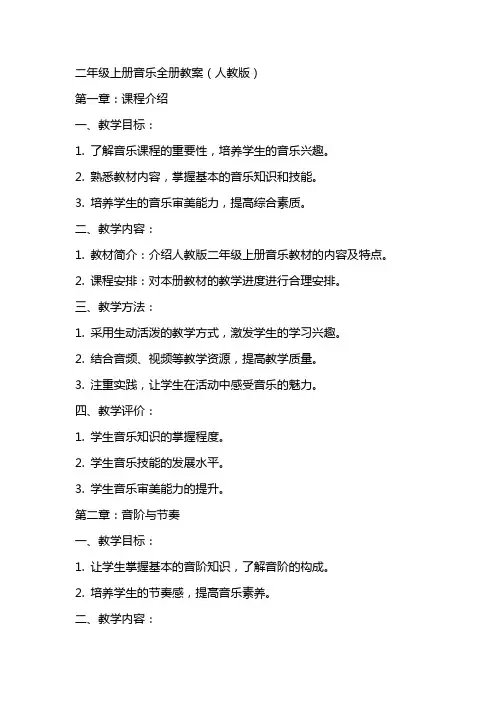 二年级上册音乐全册教案（人教版）

第一章：课程介绍

一、教学目标：

1. 了解音乐课程的重要性，培养学生的音乐兴趣。

2. 熟悉教材内容，掌握基本的音乐知识和技能。

3. 培养学生的音乐审美能力，提高综合素质。

二、教学内容：

1. 教材简介：介绍人教版二年级上册音乐教材的内容及特点。

2. 课程安排：对本册教材的教学进度进行合理安排。

三、教学方法：

1. 采用生动活泼的教学方式，激发学生的学习兴趣。

2. 结合音频、视频等教学资源，提高教学质量。

3. 注重实践，让学生在活动中感受音乐的魅力。

四、教学评价：

1. 学生音乐知识的掌握程度。

2. 学生音乐技能的发展水平。

3. 学生音乐审美能力的提升。

第二章：音阶与节奏

一、教学目标：

1. 让学生掌握基本的音阶知识，了解音阶的构成。

2. 培养学生的节奏感，提高音乐素养。

二、教学内容：